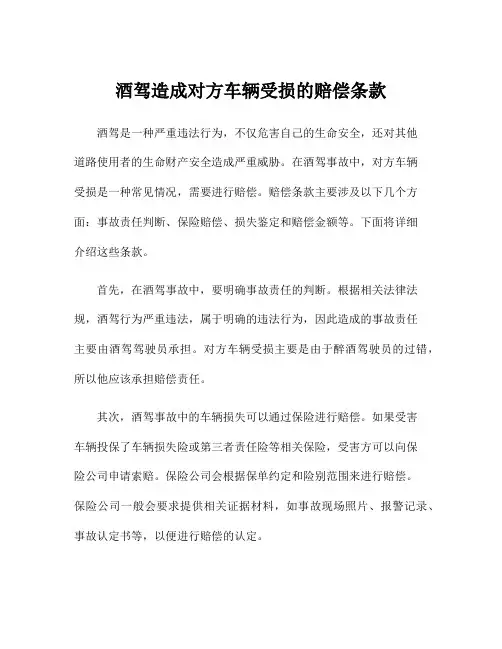 酒驾造成对方车辆受损的赔偿条款

酒驾是一种严重违法行为，不仅危害自己的生命安全，还对其他道路使用者的生命财产安全造成严重威胁。在酒驾事故中，对方车辆受损是一种常见情况，需要进行赔偿。赔偿条款主要涉及以下几个方面：事故责任判断、保险赔偿、损失鉴定和赔偿金额等。下面将详细介绍这些条款。

首先，在酒驾事故中，要明确事故责任的判断。根据相关法律法规，酒驾行为严重违法，属于明确的违法行为，因此造成的事故责任主要由酒驾驾驶员承担。对方车辆受损主要是由于醉酒驾驶员的过错，所以他应该承担赔偿责任。

其次，酒驾事故中的车辆损失可以通过保险进行赔偿。如果受害车辆投保了车辆损失险或第三者责任险等相关保险，受害方可以向保险公司申请索赔。保险公司会根据保单约定和险别范围来进行赔偿。保险公司一般会要求提供相关证据材料，如事故现场照片、报警记录、事故认定书等，以便进行赔偿的认定。